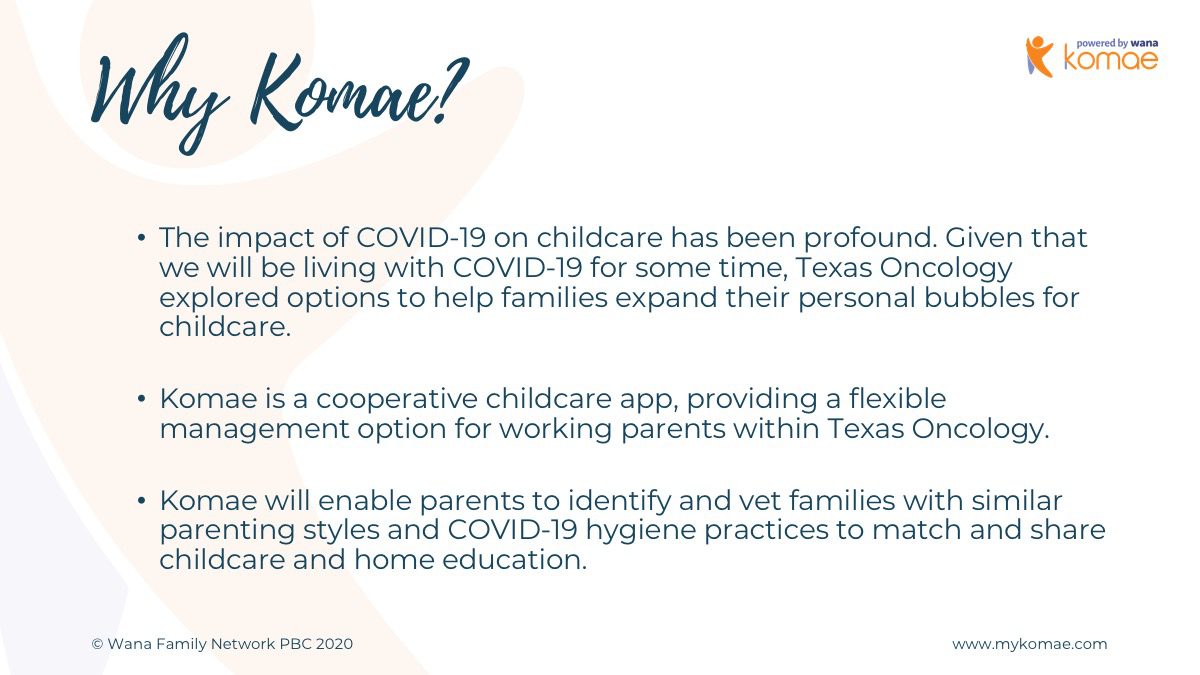 Why Komae?

powered by wana
komae

• The impact of COVID-19 on childcare has been profound. Given that we will be living with COVID-19 for some time, Texas Oncology explored options to help families expand their personal bubbles for childcare.

• Komae is a cooperative childcare app, providing a flexible management option for working parents within Texas Oncology.

• Komae will enable parents to identify and vet families with similar parenting styles and COVID-19 hygiene practices to match and share childcare and home education.

© Wana Family Network PBC 2020

www.mykomae.com